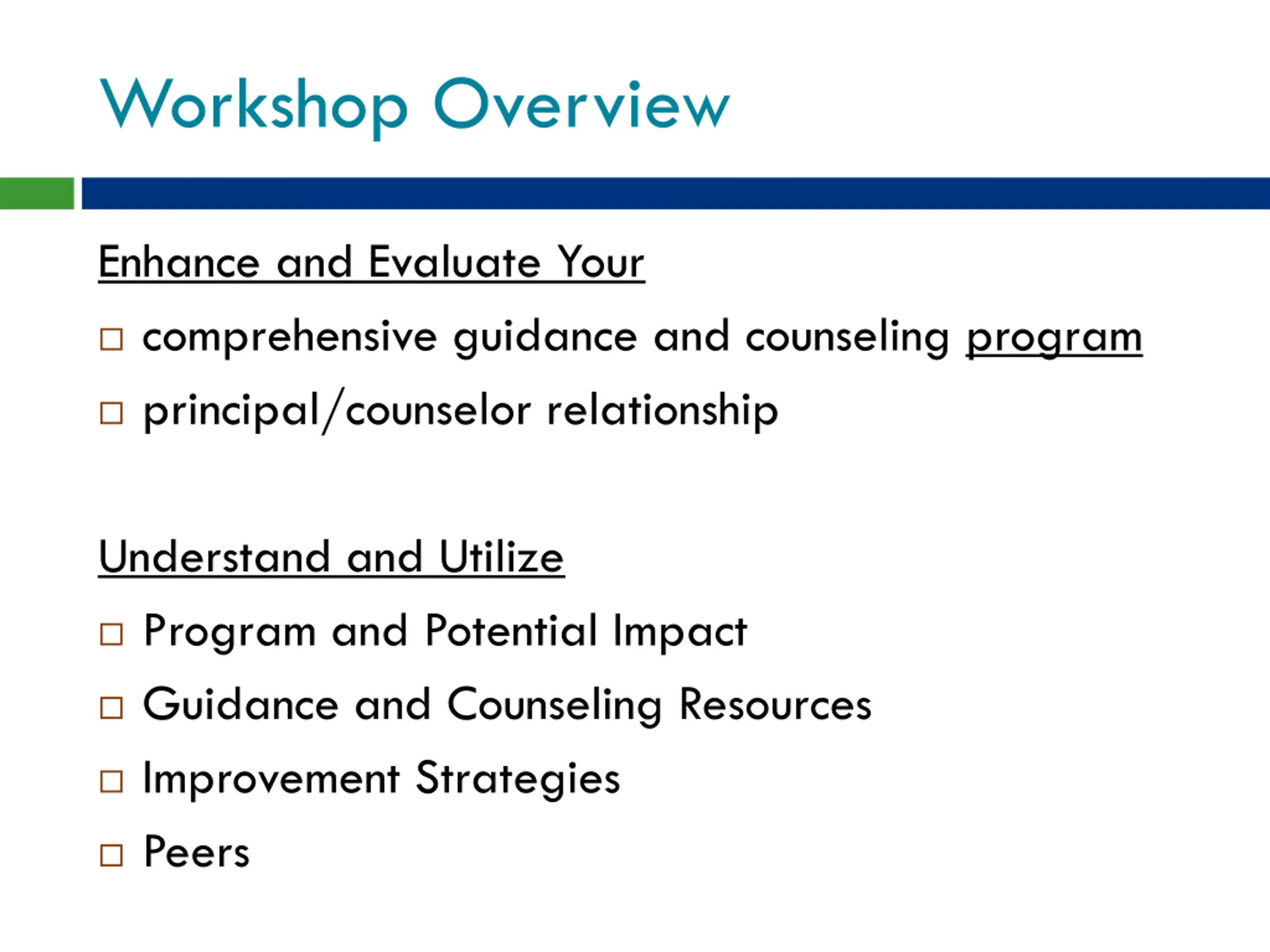 Workshop Overview

Enhance and Evaluate Your

□ comprehensive guidance and counseling program
□ principal/counselor relationship

Understand and Utilize

□ Program and Potential Impact
□ Guidance and Counseling Resources
□ Improvement Strategies
□ Peers